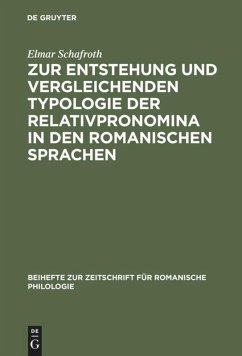 DE GRUYTER

Elmar Schafroth

ZUR ENTSTEHUNG UND VERGLEICHENDEN TYPOLOGIE DER RELATIVPRONOMINA IN DEN ROMANISCHEN SPRACHEN

BEIHEFTE ZUR ZEITSCHRIFT FÜR ROMANISCHE PHILOLOGIE

DE
G